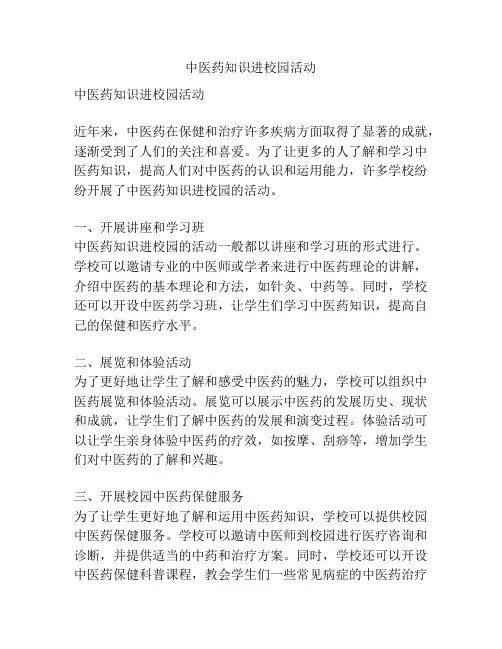 中医药知识进校园活动

中医药知识进校园活动

近年来，中医药在保健和治疗许多疾病方面取得了显著的成就，逐渐受到了人们的关注和喜爱。为了让更多的人了解和学习中医药知识，提高人们对中医药的认识和运用能力，许多学校纷纷开展了中医药知识进校园的活动。

一、开展讲座和学习班
中医药知识进校园的活动一般都以讲座和学习班的形式进行。学校可以邀请专业的中医师或学者来进行中医药理论的讲解，介绍中医药的基本理论和方法，如针灸、中药等。同时，学校还可以开设中医药学习班，让学生们学习中医药知识，提高自己的保健和医疗水平。

二、展览和体验活动
为了更好地让学生了解和感受中医药的魅力，学校可以组织中医药展览和体验活动。展览可以展示中医药的发展历史、现状和成就，让学生们了解中医药的发展和演变过程。体验活动可以让学生亲身体验中医药的疗效，如按摩、刮痧等，增加学生们对中医药的了解和兴趣。

三、开展校园中医药保健服务
为了让学生更好地了解和运用中医药知识，学校可以提供校园中医药保健服务。学校可以邀请中医师到校园进行医疗咨询和诊断，并提供适当的中药和治疗方案。同时，学校还可以开设中医药保健科普课程，教会学生们一些常见病症的中医药治疗